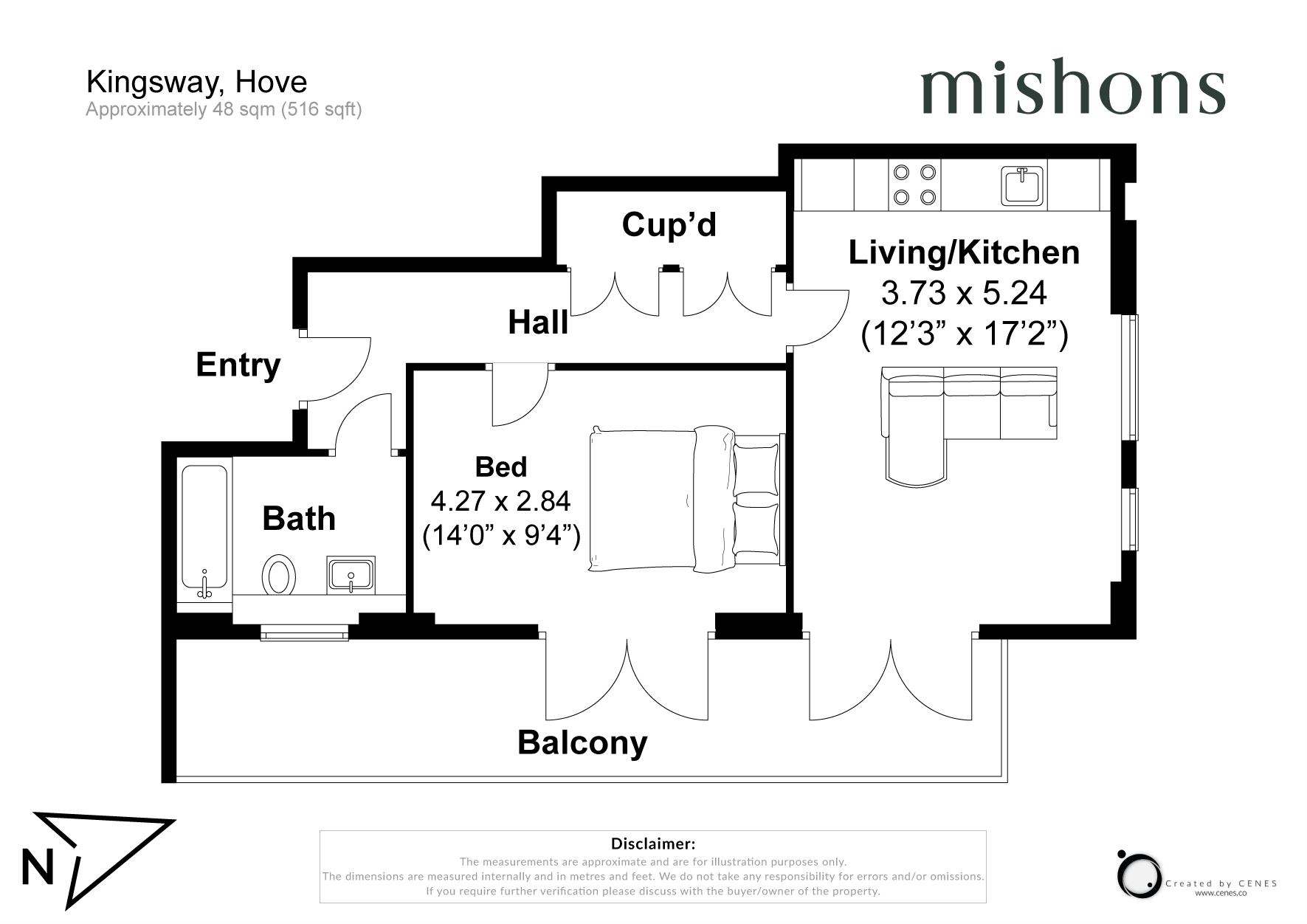 Kingsway, Hove
Approximately 48 sqm (516 sqft)

mishons

Cup'd

Living/Kitchen
3.73 x 5.24
(12'3" x 17'2")

Hall

Entry

Bed
4.27 x 2.84
(14'0" x 9'4")

Bath

Balcony

N

Disclaimer:
The measurements are approximate and are for illustration purposes only.
The dimensions are measured internally and in metres and feet. We do not take any responsibility for errors and/or omissions.
If you require further verification please discuss with the buyer/owner of the property.

Created by CENES
www.cenes.co